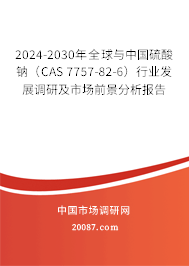 2024-2030年全球与中国硫酸钠（CAS 7757-82-6）行业发展调研及市场前景分析报告

中国市场调研网

20087.com